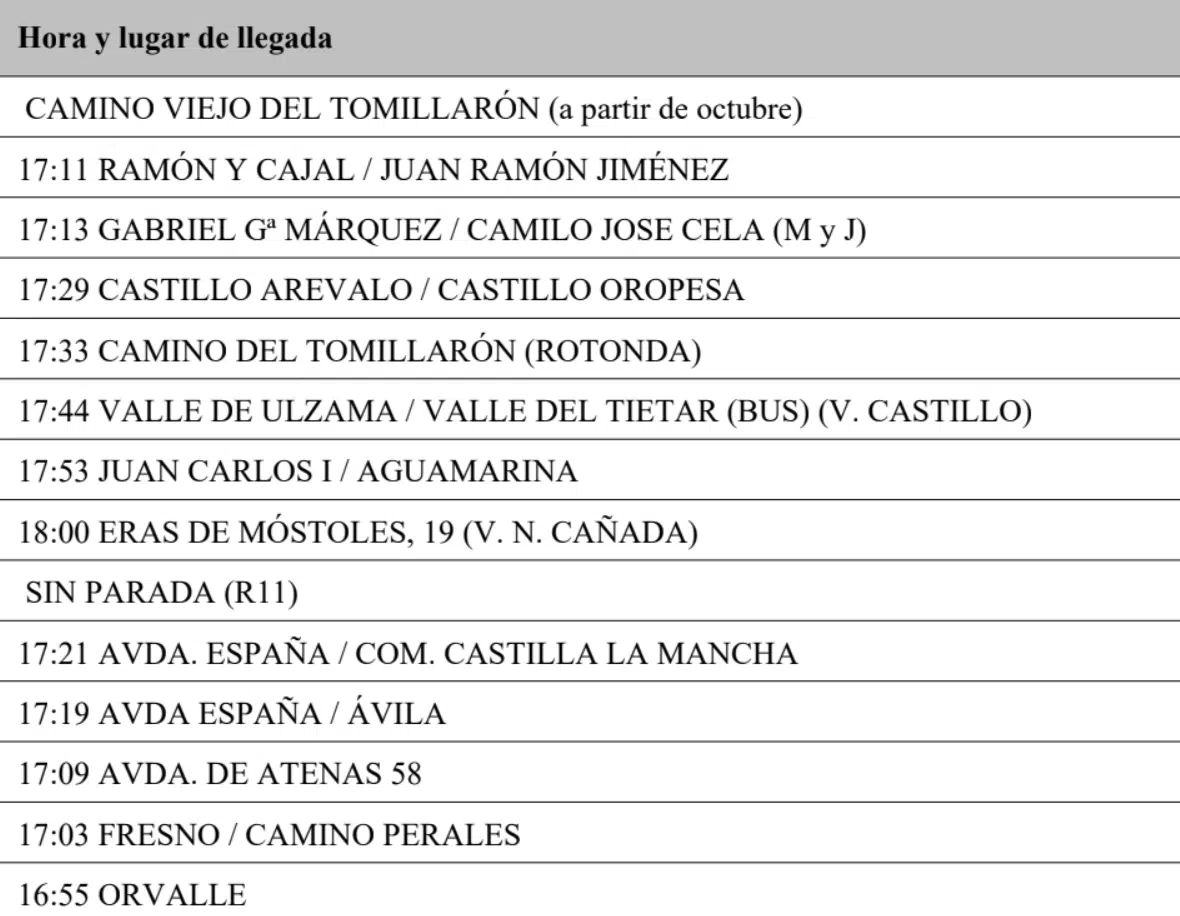 | Hora y lugar de llegada |
|---|
| CAMINO VIEJO DEL TOMILLARÓN (a partir de octubre) |
| 17:11 RAMÓN Y CAJAL / JUAN RAMÓN JIMÉNEZ |
| 17:13 GABRIEL Gª MÁRQUEZ / CAMILO JOSE CELA (M y J) |
| 17:29 CASTILLO AREVALO / CASTILLO OROPESA |
| 17:33 CAMINO DEL TOMILLARÓN (ROTONDA) |
| 17:44 VALLE DE ULZAMA / VALLE DEL TIETAR (BUS) (V. CASTILLO) |
| 17:53 JUAN CARLOS I / AGUAMARINA |
| 18:00 ERAS DE MÓSTOLES, 19 (V. N. CAÑADA) |
| SIN PARADA (R11) |
| 17:21 AVDA. ESPAÑA / COM. CASTILLA LA MANCHA |
| 17:19 AVDA ESPAÑA / ÁVILA |
| 17:09 AVDA. DE ATENAS 58 |
| 17:03 FRESNO / CAMINO PERALES |
| 16:55 ORVALLE |